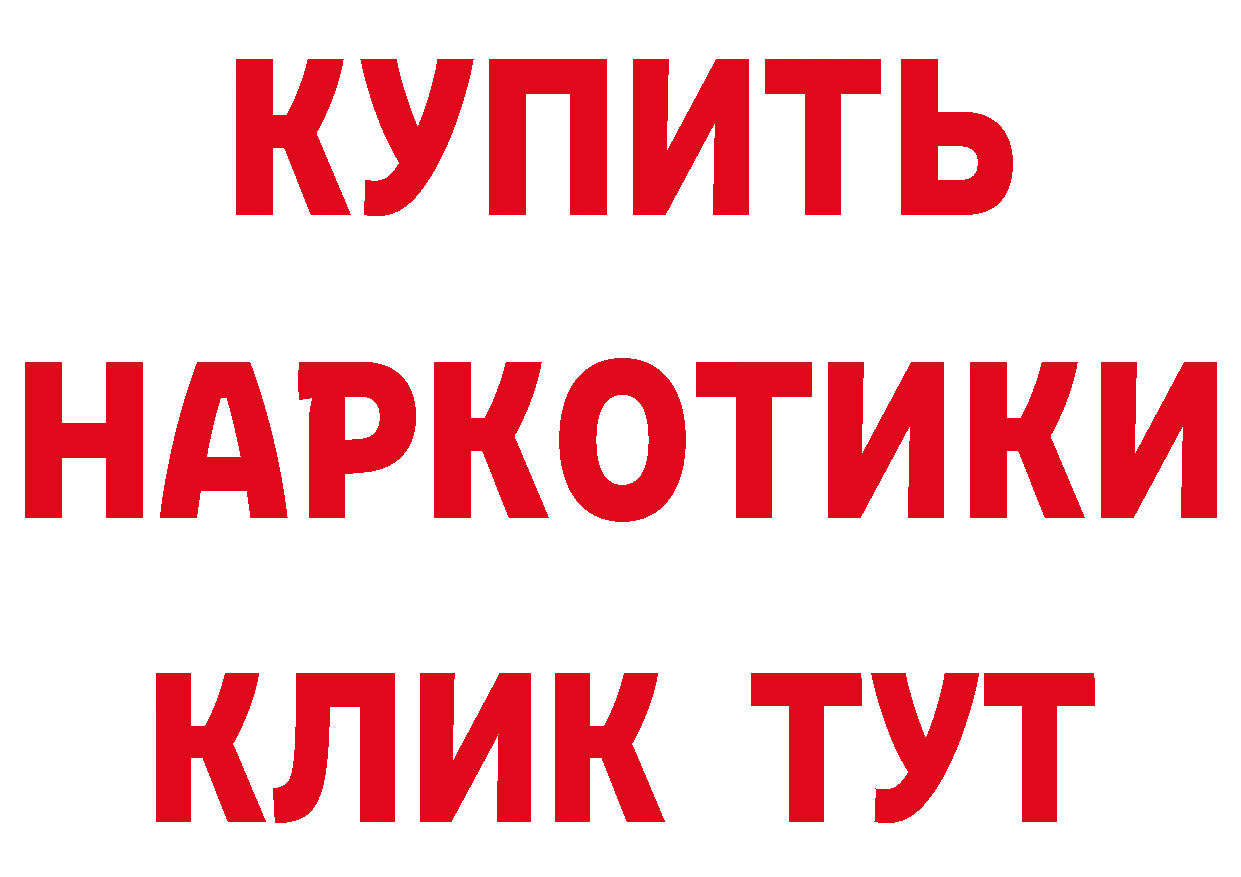 КУПИТЬ
НАРКОТИКИ
КЛИК ТУТ